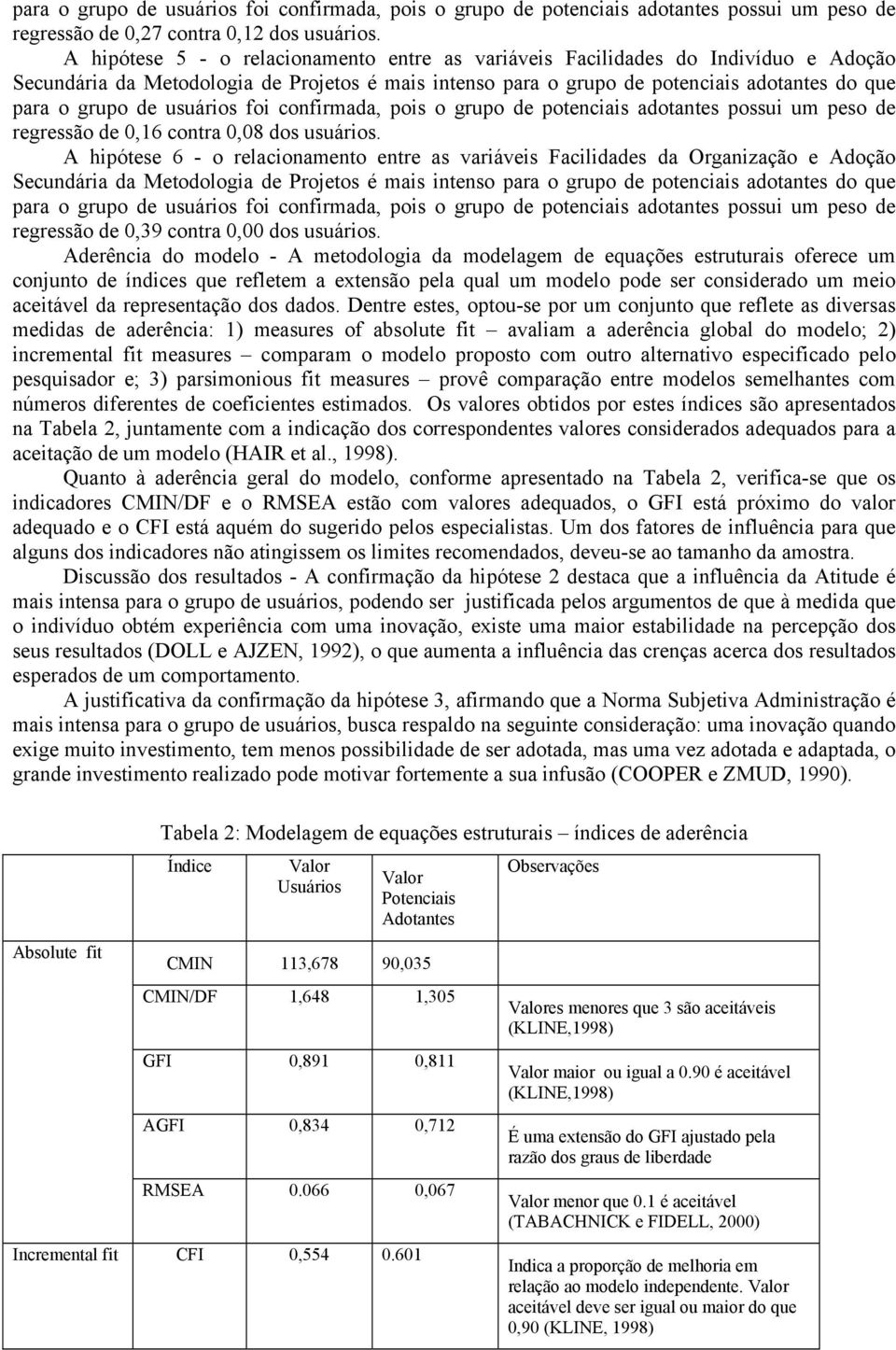 para o grupo de usuários foi confirmada, pois o grupo de potenciais adotantes possui um peso de regressão de 0,27 contra 0,12 dos usuários.

A hipótese 5 - o relacionamento entre as variáveis Facilidades do Indivíduo e Adoção Secundária da Metodologia de Projetos é mais intenso para o grupo de potenciais adotantes do que para o grupo de usuários foi confirmada, pois o grupo de potenciais adotantes possui um peso de regressão de 0,16 contra 0,08 dos usuários.

A hipótese 6 - o relacionamento entre as variáveis Facilidades da Organização e Adoção Secundária da Metodologia de Projetos é mais intenso para o grupo de potenciais adotantes do que para o grupo de usuários foi confirmada, pois o grupo de potenciais adotantes possui um peso de regressão de 0,39 contra 0,00 dos usuários.

Aderência do modelo - A metodologia da modelagem de equações estruturais oferece um conjunto de índices que refletem a extensão pela qual um modelo pode ser considerado um meio aceitável da representação dos dados. Dentre estes, optou-se por um conjunto que reflete as diversas medidas de aderência: 1) measures of absolute fit – avaliam a aderência global do modelo; 2) incremental fit measures – comparam o modelo proposto com outro alternativo especificado pelo pesquisador e; 3) parsimonious fit measures – provê comparação entre modelos semelhantes com números diferentes de coeficientes estimados. Os valores obtidos por estes índices são apresentados na Tabela 2, juntamente com a indicação dos correspondentes valores considerados adequados para a aceitação de um modelo (HAIR et al., 1998).

Quanto à aderência geral do modelo, conforme apresentado na Tabela 2, verifica-se que os indicadores CMIN/DF e o RMSEA estão com valores adequados, o GFI está próximo do valor adequado e o CFI está aquém do sugerido pelos especialistas. Um dos fatores de influência para que alguns dos indicadores não atingissem os limites recomendados, deveu-se ao tamanho da amostra.

Discussão dos resultados - A confirmação da hipótese 2 destaca que a influência da Atitude é mais intensa para o grupo de usuários, podendo ser justificada pelos argumentos de que à medida que o indivíduo obtém experiência com uma inovação, existe uma maior estabilidade na percepção dos seus resultados (DOLL e AJZEN, 1992), o que aumenta a influência das crenças acerca dos resultados esperados de um comportamento.

A justificativa da confirmação da hipótese 3, afirmando que a Norma Subjetiva Administração é mais intensa para o grupo de usuários, busca respaldo na seguinte consideração: uma inovação quando exige muito investimento, tem menos possibilidade de ser adotada, mas uma vez adotada e adaptada, o grande investimento realizado pode motivar fortemente a sua infusão (COOPER e ZMUD, 1990).

Tabela 2: Modelagem de equações estruturais – índices de aderência

| | Índice | Valor Usuários | Valor Potenciais Adotantes | Observações |
|---|---|---|---|---|
| Absolute fit | CMIN | 113,678 | 90,035 | |
| | CMIN/DF | 1,648 | 1,305 | Valores menores que 3 são aceitáveis (KLINE,1998) |
| | GFI | 0,891 | 0,811 | Valor maior ou igual a 0.90 é aceitável (KLINE,1998) |
| | AGFI | 0,834 | 0,712 | É uma extensão do GFI ajustado pela razão dos graus de liberdade |
| | RMSEA | 0.066 | 0,067 | Valor menor que 0.1 é aceitável (TABACHNICK e FIDELL, 2000) |
| Incremental fit | CFI | 0,554 | 0.601 | Indica a proporção de melhoria em relação ao modelo independente. Valor aceitável deve ser igual ou maior do que 0,90 (KLINE, 1998) |